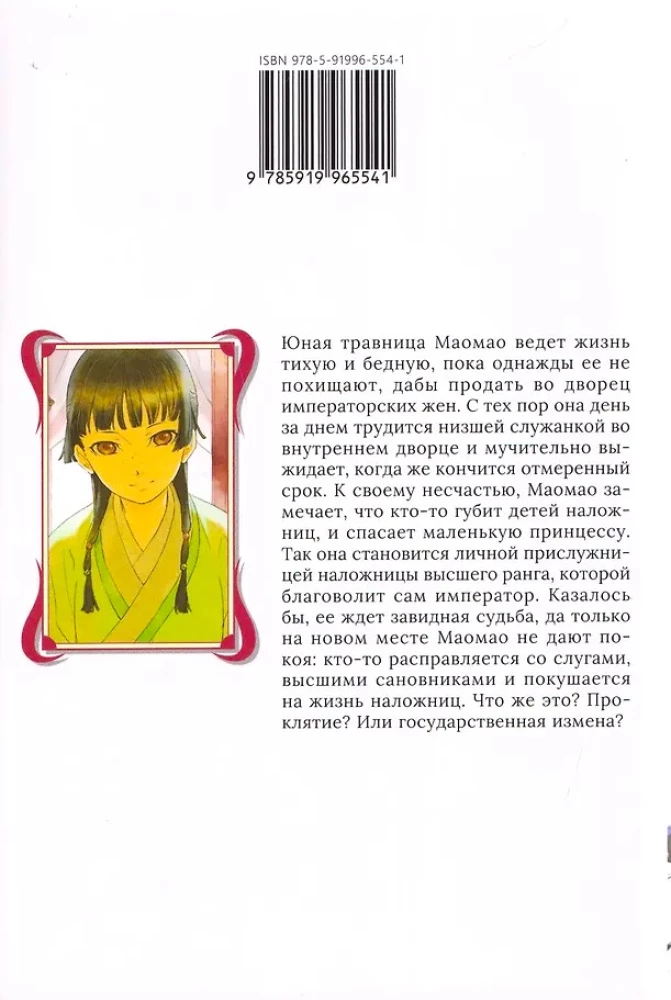 ISBN 978-5-91996-554-1

9 785919 965541

Юная травница Маомао ведет жизнь тихую и бедную, пока однажды ее не похищают, дабы продать во дворец императорских жен. С тех пор она день за днем трудится низшей служанкой во внутреннем дворце и мучительно выжидает, когда же кончится отмеренный срок. К своему несчастью, Маомао замечает, что кто-то губит детей наложниц, и спасает маленькую принцессу. Так она становится личной прислужницей наложницы высшего ранга, которой благоволит сам император. Казалось бы, ее ждет завидная судьба, да только на новом месте Маомао не дают покоя: кто-то расправляется со слугами, высшими сановниками и покушается на жизнь наложниц. Что же это? Проклятие? Или государственная измена?